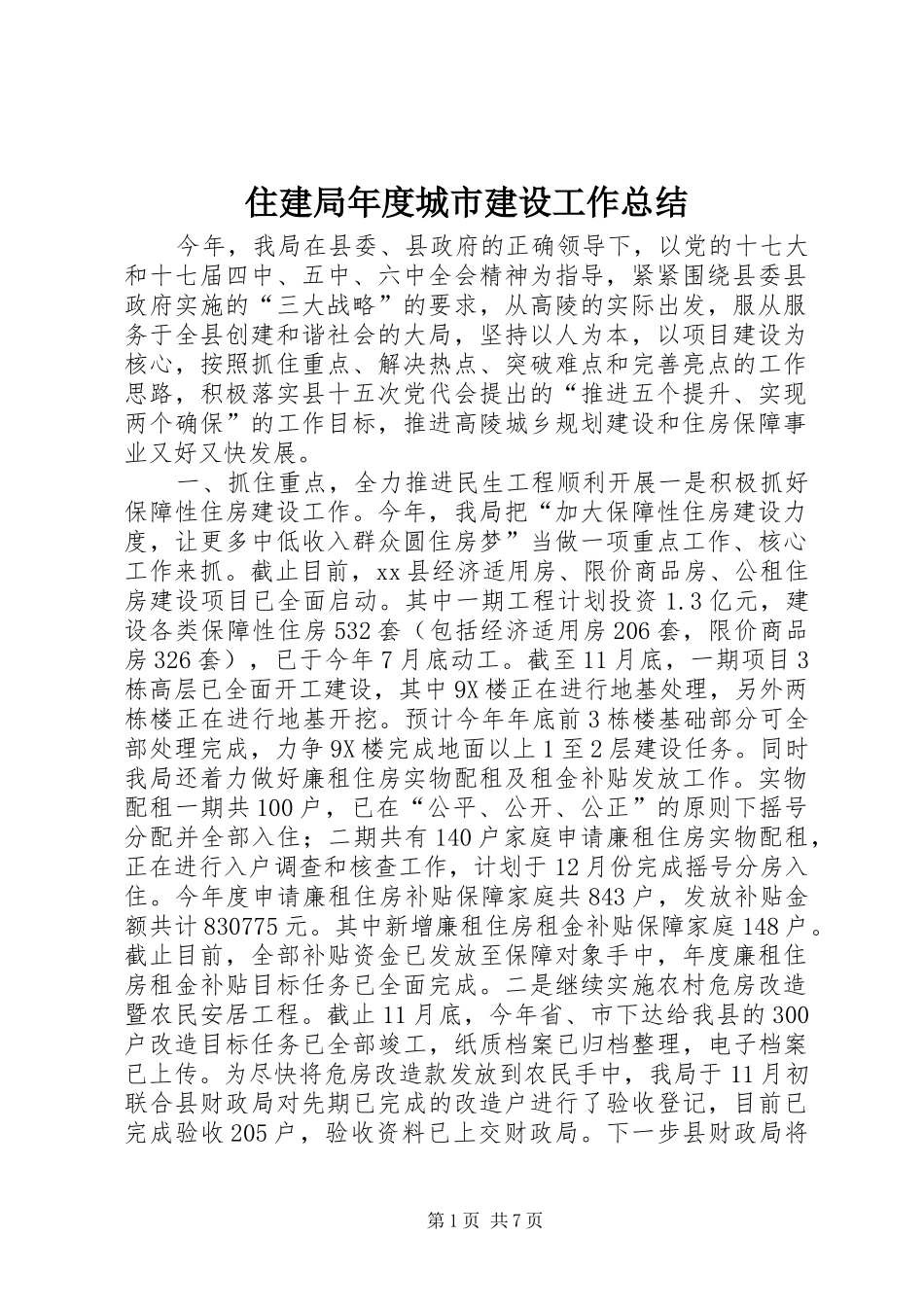 住建局年度城市建设工作总结

今年，我局在县委、县政府的正确领导下，以党的十七大和十七届四中、五中、六中全会精神为指导，紧紧围绕县委县政府实施的“三大战略”的要求，从高陵的实际出发，服从服务于全县创建和谐社会的大局，坚持以人为本，以项目建设为核心，按照抓住重点、解决热点、突破难点和完善亮点的工作思路，积极落实县十五次党代会提出的“推进五个提升、实现两个确保”的工作目标，推进高陵城乡规划建设和住房保障事业又好又快发展。

一、抓住重点，全力推进民生工程顺利开展一是积极抓好保障性住房建设工作。今年，我局把“加大保障性住房建设力度，让更多中低收入群众圆住房梦”当做一项重点工作、核心工作来抓。截止目前，xx县经济适用房、限价商品房、公租住房建设项目已全面启动。其中一期工程计划投资1.3亿元，建设各类保障性住房532套（包括经济适用房206套，限价商品房326套），已于今年7月底动工。截至11月底，一期项目3栋高层已全面开工建设，其中9X楼正在进行地基处理，另外两栋楼正在进行地基开挖。预计今年年底前3栋楼基础部分可全部处理完成，力争9X楼完成地面以上1至2层建设任务。同时我局还着力做好廉租住房实物配租及租金补贴发放工作。实物配租一期共100户，已在“公平、公开、公正”的原则下摇号分配并全部入住；二期共有140户家庭申请廉租住房实物配租，正在进行入户调查和核查工作，计划于12月份完成摇号分房入住。今年度申请廉租住房补贴保障家庭共843户，发放补贴金额共计830775元。其中新增廉租住房租金补贴保障家庭148户。截止目前，全部补贴资金已发放至保障对象手中，年度廉租住房租金补贴目标任务已全面完成。二是继续实施农村危房改造暨农民安居工程。截止11月底，今年省、市下达给我县的300户改造目标任务已全部竣工，纸质档案已归档整理，电子档案已上传。为尽快将危房改造款发放到农民手中，我局于11月初联合县财政局对先期已完成的改造户进行了验收登记，目前已完成验收205户，验收资料已上交财政局。下一步县财政局将

第1页 共7页